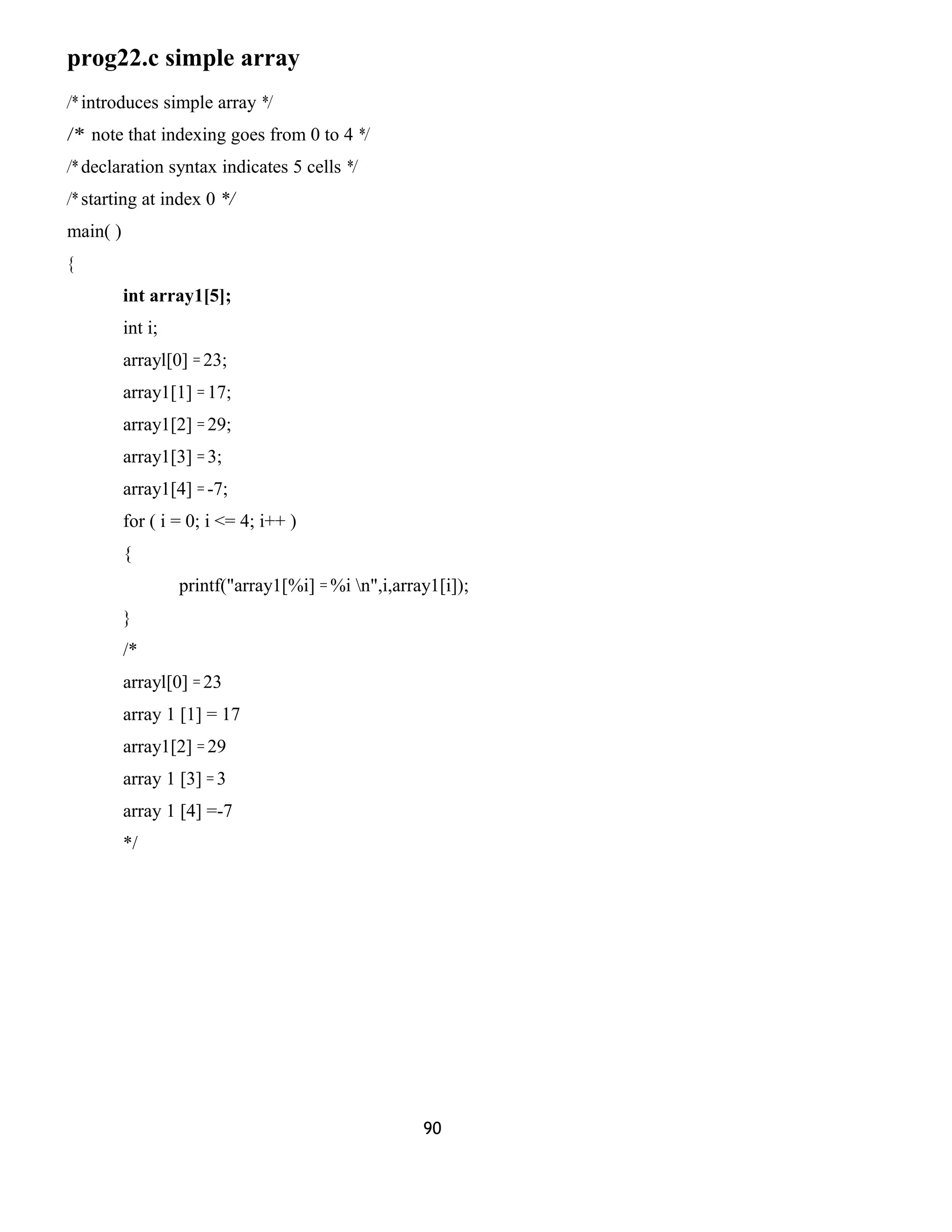 prog22.c simple array

/* introduces simple array */

/* note that indexing goes from 0 to 4 */

/* declaration syntax indicates 5 cells */

/* starting at index 0 */

main( )

{

int array1[5];

int i;

arrayl[0] = 23;

array1[1] = 17;

array1[2] = 29;

array1[3] = 3;

array1[4] = -7;

for ( i = 0; i <= 4; i++ )

{

printf("array1[%i] = %i \n",i,array1[i]);

}

/*

arrayl[0] = 23

array 1 [1] = 17

array1[2] = 29

array 1 [3] = 3

array 1 [4] =-7

*/

90